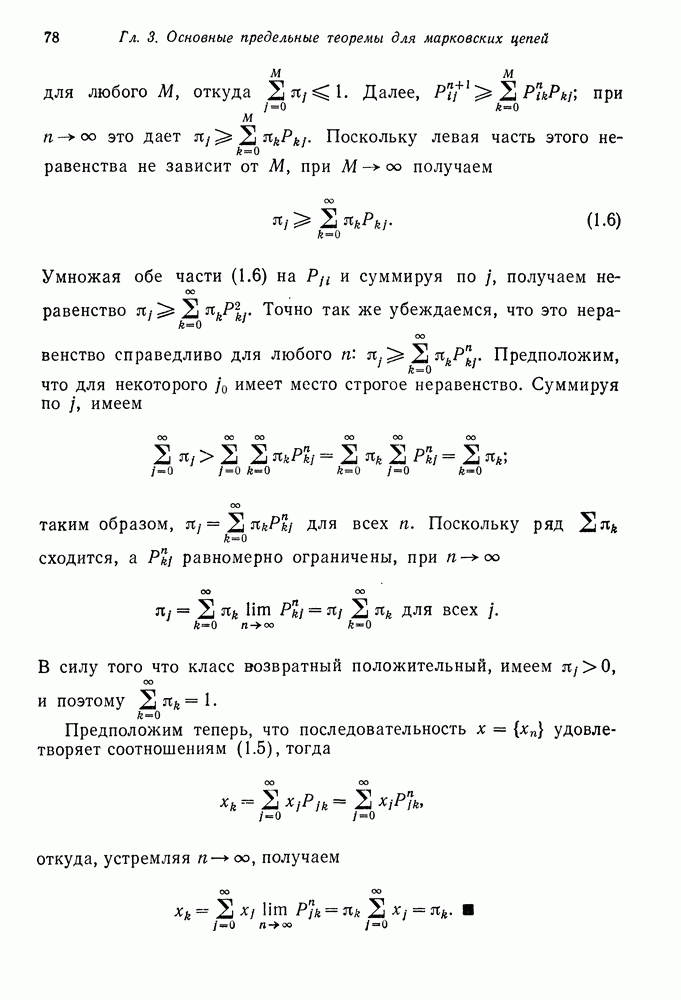 78 Гл. 3. Основные предельные теоремы для марковских цепей

для любого $M$, откуда $\sum_{j=0}^{M} \pi_j \leqslant 1$. Далее, $P_{ij}^{n+1} \geqslant \sum_{k=0}^{M} P_{ik}^{n} P_{kj}$; при $n \to \infty$ это дает $\pi_j \geqslant \sum_{k=0}^{M} \pi_k P_{kj}$. Поскольку левая часть этого неравенства не зависит от $M$, при $M \to \infty$ получаем

$$\pi_j \geqslant \sum_{k=0}^{\infty} \pi_k P_{kj}. \quad (1.6)$$

Умножая обе части (1.6) на $P_{ji}$ и суммируя по $j$, получаем неравенство $\pi_j \geqslant \sum_{k=0}^{\infty} \pi_k P_{kj}^2$. Точно так же убеждаемся, что это неравенство справедливо для любого $n$: $\pi_j \geqslant \sum_{k=0}^{\infty} \pi_k P_{kj}^n$. Предположим, что для некоторого $j_0$ имеет место строгое неравенство. Суммируя по $j$, имеем

$$\sum_{j=0}^{\infty} \pi_j > \sum_{j=0}^{\infty} \sum_{k=0}^{\infty} \pi_k P_{kj}^n = \sum_{k=0}^{\infty} \pi_k \sum_{j=0}^{\infty} P_{kj}^n = \sum_{k=0}^{\infty} \pi_k;$$

таким образом, $\pi_j = \sum_{k=0}^{\infty} \pi_k P_{kj}^n$ для всех $n$. Поскольку ряд $\sum \pi_k$ сходится, а $P_{kj}^n$ равномерно ограничены, при $n \to \infty$

$$\pi_j = \sum_{k=0}^{\infty} \pi_k \lim_{n \to \infty} P_{kj}^n = \pi_j \sum_{k=0}^{\infty} \pi_k \text{ для всех } j.$$

В силу того что класс возвратный положительный, имеем $\pi_j > 0$, и поэтому $\sum_{k=0}^{\infty} \pi_k = 1$.

Предположим теперь, что последовательность $x = \{x_n\}$ удовлетворяет соотношениям (1.5), тогда

$$x_k = \sum_{j=0}^{\infty} x_j P_{jk} = \sum_{j=0}^{\infty} x_j P_{jk}^n,$$

откуда, устремляя $n \to \infty$, получаем

$$x_k = \sum_{j=0}^{\infty} x_j \lim_{n \to \infty} P_{jk}^n = \pi_k \sum_{j=0}^{\infty} x_j = \pi_k. \blacksquare$$